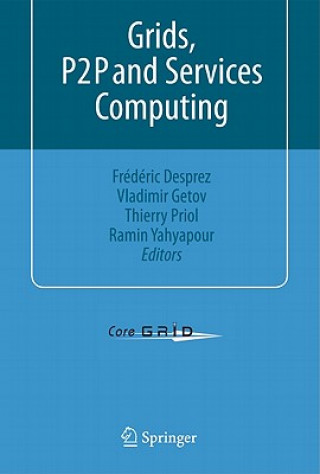 Grids, P2P and Services Computing

Frédéric Desprez
Vladimir Getov
Thierry Priol
Ramin Yahyapour
Editors

Core GRID

Springer